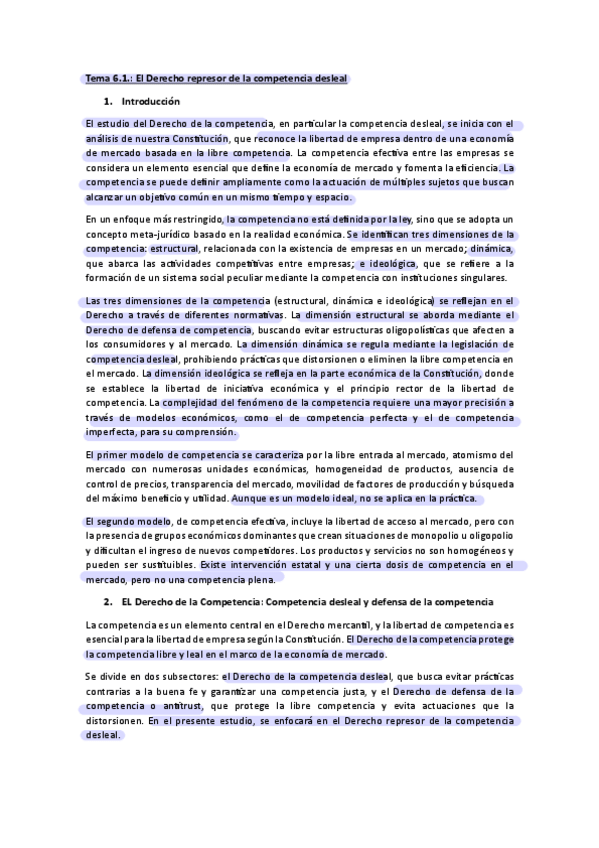 Tema 6.1.: El Derecho represor de la competencia desleal

1. Introducción

El estudio del Derecho de la competencia, en particular la competencia desleal, se inicia con el análisis de nuestra Constitución, que reconoce la libertad de empresa dentro de una economía de mercado basada en la libre competencia. La competencia efectiva entre las empresas se considera un elemento esencial que define la economía de mercado y fomenta la eficiencia. La competencia se puede definir ampliamente como la actuación de múltiples sujetos que buscan alcanzar un objetivo común en un mismo tiempo y espacio.

En un enfoque más restringido, la competencia no está definida por la ley, sino que se adopta un concepto meta-jurídico basado en la realidad económica. Se identifican tres dimensiones de la competencia: estructural, relacionada con la existencia de empresas en un mercado; dinámica, que abarca las actividades competitivas entre empresas; e ideológica, que se refiere a la formación de un sistema social peculiar mediante la competencia con instituciones singulares.

Las tres dimensiones de la competencia (estructural, dinámica e ideológica) se reflejan en el Derecho a través de diferentes normativas. La dimensión estructural se aborda mediante el Derecho de defensa de competencia, buscando evitar estructuras oligopolísticas que afecten a los consumidores y al mercado. La dimensión dinámica se regula mediante la legislación de competencia desleal, prohibiendo prácticas que distorsionen o eliminen la libre competencia en el mercado. La dimensión ideológica se refleja en la parte económica de la Constitución, donde se establece la libertad de iniciativa económica y el principio rector de la libertad de competencia. La complejidad del fenómeno de la competencia requiere una mayor precisión a través de modelos económicos, como el de competencia perfecta y el de competencia imperfecta, para su comprensión.

El primer modelo de competencia se caracteriza por la libre entrada al mercado, atomismo del mercado con numerosas unidades económicas, homogeneidad de productos, ausencia de control de precios, transparencia del mercado, movilidad de factores de producción y búsqueda del máximo beneficio y utilidad. Aunque es un modelo ideal, no se aplica en la práctica.

El segundo modelo, de competencia efectiva, incluye la libertad de acceso al mercado, pero con la presencia de grupos económicos dominantes que crean situaciones de monopolio u oligopolio y dificultan el ingreso de nuevos competidores. Los productos y servicios no son homogéneos y pueden ser sustituibles. Existe intervención estatal y una cierta dosis de competencia en el mercado, pero no una competencia plena.

2. EL Derecho de la Competencia: Competencia desleal y defensa de la competencia

La competencia es un elemento central en el Derecho mercantil, y la libertad de competencia es esencial para la libertad de empresa según la Constitución. El Derecho de la competencia protege la competencia libre y leal en el marco de la economía de mercado.

Se divide en dos subsectores: el Derecho de la competencia desleal, que busca evitar prácticas contrarias a la buena fe y garantizar una competencia justa, y el Derecho de defensa de la competencia o antitrust, que protege la libre competencia y evita actuaciones que la distorsionen. En el presente estudio, se enfocará en el Derecho represor de la competencia desleal.